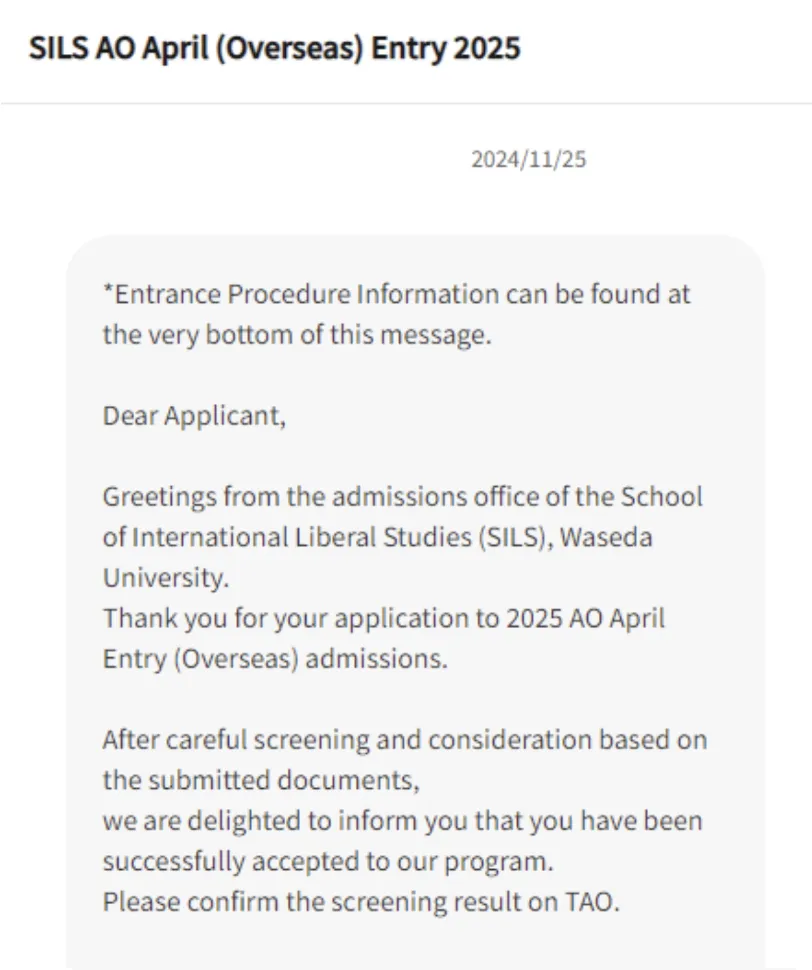 SILS AO April (Overseas) Entry 2025

2024/11/25

*Entrance Procedure Information can be found at the very bottom of this message.

Dear Applicant,

Greetings from the admissions office of the School of International Liberal Studies (SILS), Waseda University.
Thank you for your application to 2025 AO April Entry (Overseas) admissions.

After careful screening and consideration based on the submitted documents,
we are delighted to inform you that you have been successfully accepted to our program.
Please confirm the screening result on TAO.